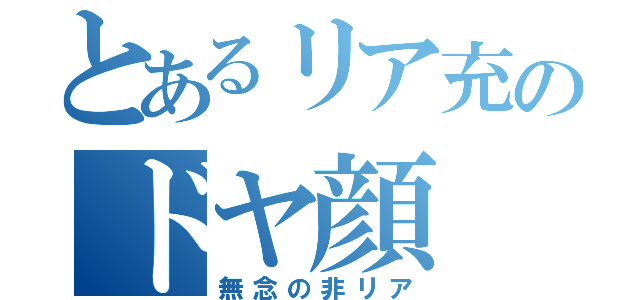 とあるリア充の
ドヤ顔
無念の非リア